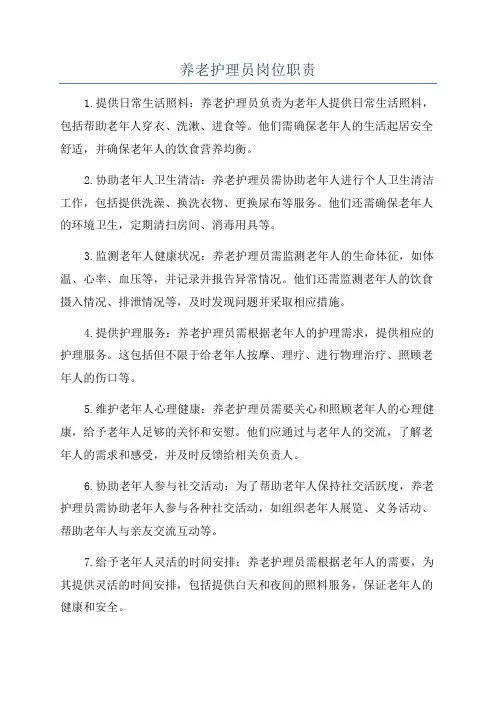 养老护理员岗位职责

1.提供日常生活照料：养老护理员负责为老年人提供日常生活照料，包括帮助老年人穿衣、洗漱、进食等。他们需确保老年人的生活起居安全舒适，并确保老年人的饮食营养均衡。

2.协助老年人卫生清洁：养老护理员需协助老年人进行个人卫生清洁工作，包括提供洗澡、换洗衣物、更换尿布等服务。他们还需确保老年人的环境卫生，定期清扫房间、消毒用具等。

3.监测老年人健康状况：养老护理员需监测老年人的生命体征，如体温、心率、血压等，并记录并报告异常情况。他们还需监测老年人的饮食摄入情况、排泄情况等，及时发现问题并采取相应措施。

4.提供护理服务：养老护理员需根据老年人的护理需求，提供相应的护理服务。这包括但不限于给老年人按摩、理疗、进行物理治疗、照顾老年人的伤口等。

5.维护老年人心理健康：养老护理员需要关心和照顾老年人的心理健康，给予老年人足够的关怀和安慰。他们应通过与老年人的交流，了解老年人的需求和感受，并及时反馈给相关负责人。

6.协助老年人参与社交活动：为了帮助老年人保持社交活跃度，养老护理员需协助老年人参与各种社交活动，如组织老年人展览、义务活动、帮助老年人与亲友交流互动等。

7.给予老年人灵活的时间安排：养老护理员需根据老年人的需要，为其提供灵活的时间安排，包括提供白天和夜间的照料服务，保证老年人的健康和安全。